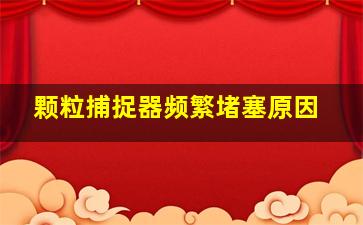 颗粒捕捉器频繁堵塞原因